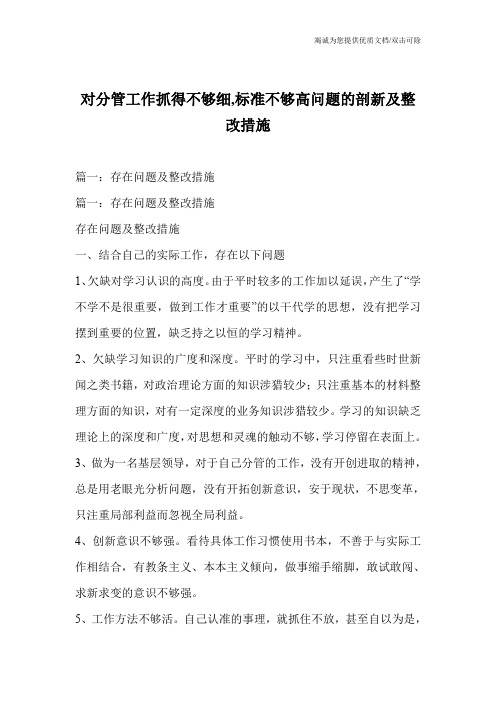 竭诚为您提供优质文档/双击可除

对分管工作抓得不够细,标准不够高问题的剖新及整改措施

篇一：存在问题及整改措施

篇一：存在问题及整改措施

存在问题及整改措施

一、结合自己的实际工作，存在以下问题

1、欠缺对学习认识的高度。由于平时较多的工作加以延误，产生了“学不学不是很重要，做到工作才重要”的以干代学的思想，没有把学习摆到重要的位置，缺乏持之以恒的学习精神。

2、欠缺学习知识的广度和深度。平时的学习中，只注重看些时世新闻之类书籍，对政治理论方面的知识涉猎较少；只注重基本的材料整理方面的知识，对有一定深度的业务知识涉猎较少。学习的知识缺乏理论上的深度和广度，对思想和灵魂的触动不够，学习停留在表面上。

3、做为一名基层领导，对于自己分管的工作，没有开创进取的精神，总是用老眼光分析问题，没有开拓创新意识，安于现状，不思变革，只注重局部利益而忽视全局利益。

4、创新意识不够强。看待具体工作习惯使用书本，不善于与实际工作相结合，有教条主义、本本主义倾向，做事缩手缩脚，敢试敢闯、求新求变的意识不够强。

5、工作方法不够活。自己认准的事理，就抓住不放，甚至自以为是，